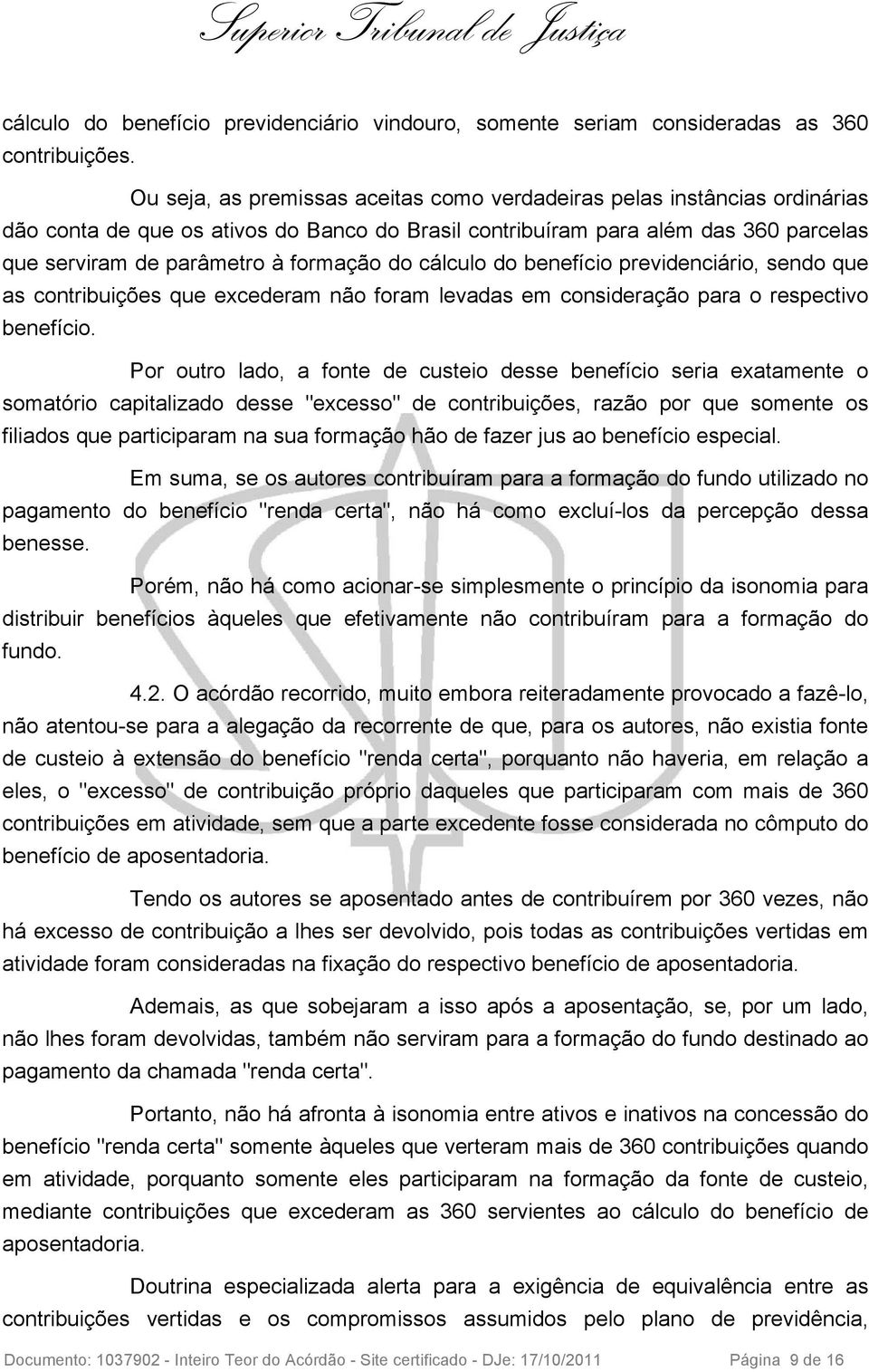 Superior Tribunal de Justiça

cálculo do benefício previdenciário vindouro, somente seriam consideradas as 360 contribuições.

Ou seja, as premissas aceitas como verdadeiras pelas instâncias ordinárias dão conta de que os ativos do Banco do Brasil contribuíram para além das 360 parcelas que serviram de parâmetro à formação do cálculo do benefício previdenciário, sendo que as contribuições que excederam não foram levadas em consideração para o respectivo benefício.

Por outro lado, a fonte de custeio desse benefício seria exatamente o somatório capitalizado desse "excesso" de contribuições, razão por que somente os filiados que participaram na sua formação hão de fazer jus ao benefício especial.

Em suma, se os autores contribuíram para a formação do fundo utilizado no pagamento do benefício "renda certa", não há como excluí-los da percepção dessa benesse.

Porém, não há como acionar-se simplesmente o princípio da isonomia para distribuir benefícios àqueles que efetivamente não contribuíram para a formação do fundo.

4.2. O acórdão recorrido, muito embora reiteradamente provocado a fazê-lo, não atentou-se para a alegação da recorrente de que, para os autores, não existia fonte de custeio à extensão do benefício "renda certa", porquanto não haveria, em relação a eles, o "excesso" de contribuição próprio daqueles que participaram com mais de 360 contribuições em atividade, sem que a parte excedente fosse considerada no cômputo do benefício de aposentadoria.

Tendo os autores se aposentado antes de contribuírem por 360 vezes, não há excesso de contribuição a lhes ser devolvido, pois todas as contribuições vertidas em atividade foram consideradas na fixação do respectivo benefício de aposentadoria.

Ademais, as que sobejaram a isso após a aposentação, se, por um lado, não lhes foram devolvidas, também não serviram para a formação do fundo destinado ao pagamento da chamada "renda certa".

Portanto, não há afronta à isonomia entre ativos e inativos na concessão do benefício "renda certa" somente àqueles que verteram mais de 360 contribuições quando em atividade, porquanto somente eles participaram na formação da fonte de custeio, mediante contribuições que excederam as 360 servientes ao cálculo do benefício de aposentadoria.

Doutrina especializada alerta para a exigência de equivalência entre as contribuições vertidas e os compromissos assumidos pelo plano de previdência,

Documento: 1037902 - Inteiro Teor do Acórdão - Site certificado - DJe: 17/10/2011 Página 9 de 16